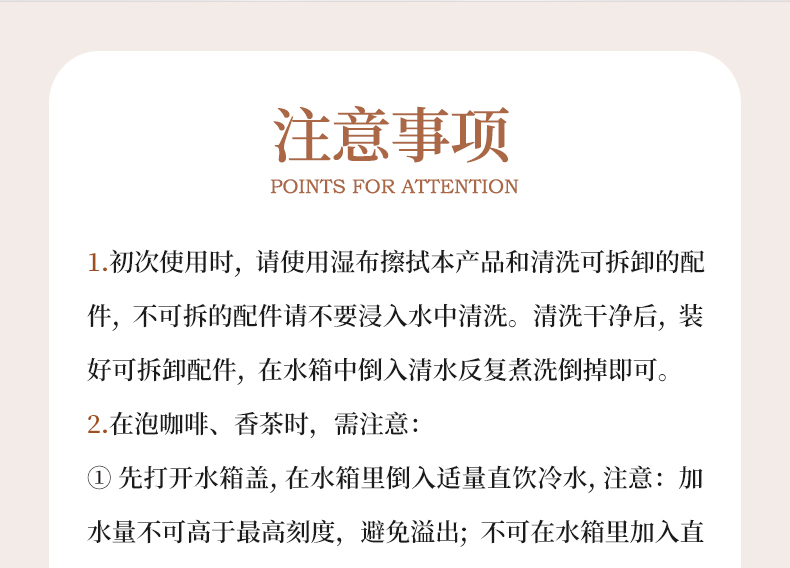 注意事项
POINTS FOR ATTENTION

1.初次使用时，请使用湿布擦拭本产品和清洗可拆卸的配件，不可拆的配件请不要浸入水中清洗。清洗干净后，装好可拆卸配件，在水箱中倒入清水反复煮洗倒掉即可。

2.在泡咖啡、香茶时，需注意：

① 先打开水箱盖，在水箱里倒入适量直饮冷水，注意：加水量不可高于最高刻度，避免溢出；不可在水箱里加入直